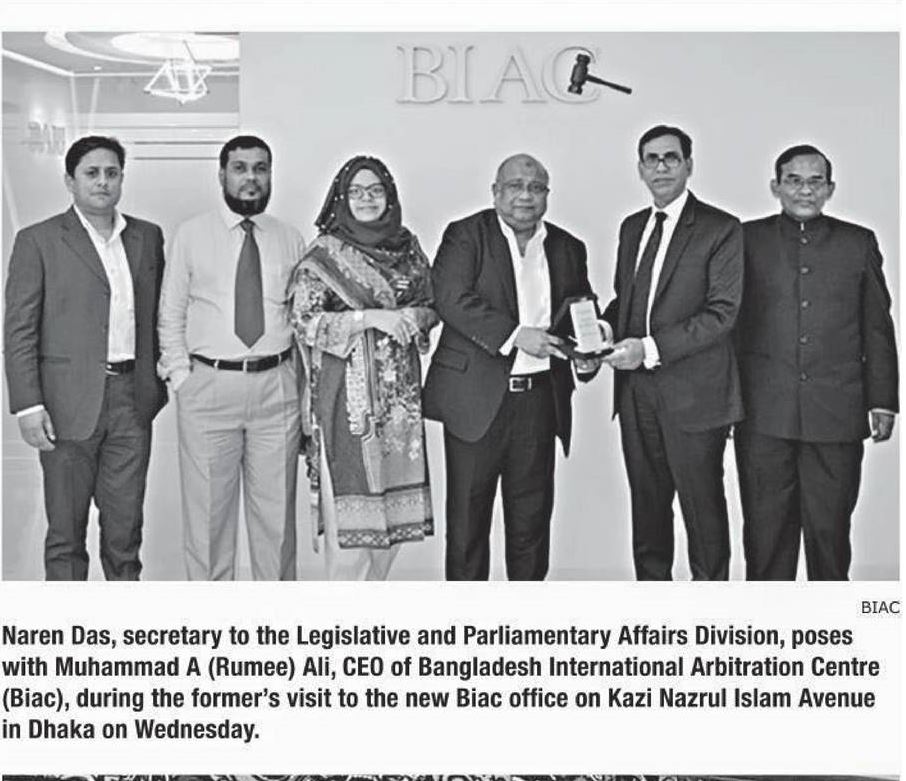 BIAC

BIAC

Naren Das, secretary to the Legislative and Parliamentary Affairs Division, poses with Muhammad A (Rumee) Ali, CEO of Bangladesh International Arbitration Centre (Biac), during the former's visit to the new Biac office on Kazi Nazrul Islam Avenue in Dhaka on Wednesday.